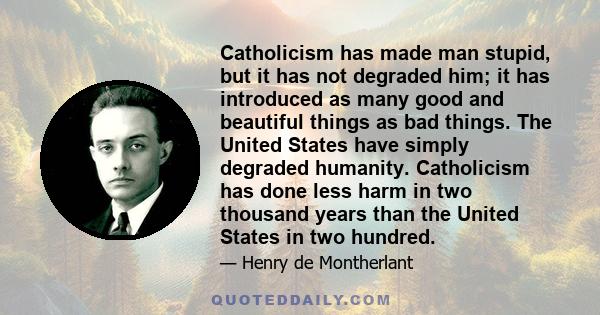 Catholicism has made man stupid, but it has not degraded him; it has introduced as many good and beautiful things as bad things. The United States have simply degraded humanity. Catholicism has done less harm in two thousand years than the United States in two hundred.

— Henry de Montherlant

QUOTEDDAILY.COM